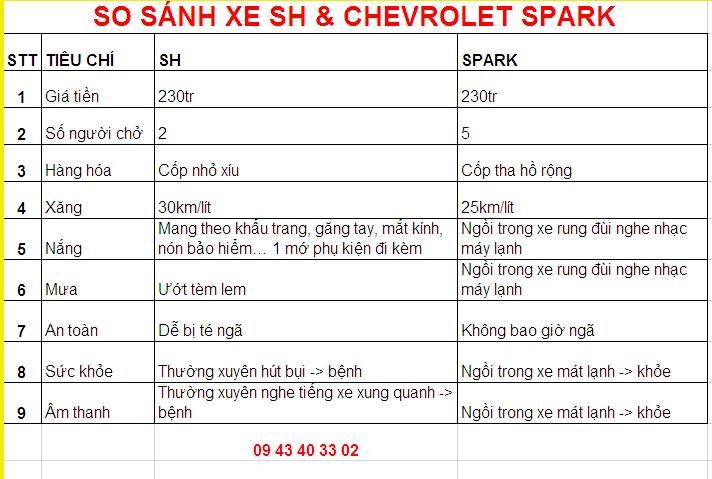 SO SÁNH XE SH & CHEVROLET SPARK

| STT | TIÊU CHÍ | SH | SPARK |
|---|---|---|---|
| 1 | Giá tiền | 230tr | 230tr |
| 2 | Số người chở | 2 | 5 |
| 3 | Hàng hóa | Cốp nhỏ xíu | Cốp tha hồ rộng |
| 4 | Xăng | 30km/lít | 25km/lít |
| 5 | Nắng | Mang theo khẩu trang, găng tay, mắt kính, nón bảo hiểm… 1 mớ phụ kiện đi kèm | Ngồi trong xe rung đùi nghe nhạc máy lạnh |
| 6 | Mưa | Ướt tèm lem | Ngồi trong xe rung đùi nghe nhạc máy lạnh |
| 7 | An toàn | Dễ bị té ngã | Không bao giờ ngã |
| 8 | Sức khỏe | Thường xuyên hút bụi -> bệnh | Ngồi trong xe mát lạnh -> khỏe |
| 9 | Âm thanh | Thường xuyên nghe tiếng xe xung quanh -> bệnh | Ngồi trong xe mát lạnh -> khỏe |

09 43 40 33 02